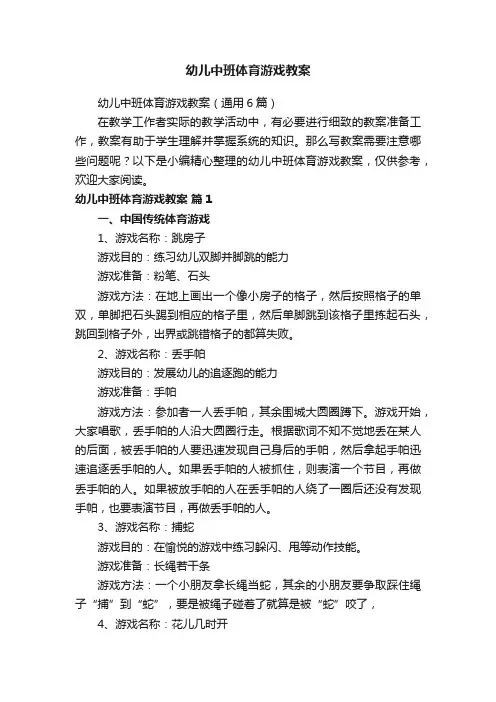 幼儿中班体育游戏教案

幼儿中班体育游戏教案（通用6篇）

在教学工作者实际的教学活动中，有必要进行细致的教案准备工作，教案有助于学生理解并掌握系统的知识。那么写教案需要注意哪些问题呢？以下是小编精心整理的幼儿中班体育游戏教案，仅供参考，欢迎大家阅读。

幼儿中班体育游戏教案 篇1

一、中国传统体育游戏

1、游戏名称：跳房子

游戏目的：练习幼儿双脚并脚跳的能力

游戏准备：粉笔、石头

游戏方法：在地上画出一个像小房子的格子，然后按照格子的单双，单脚把石头踢到相应的格子里，然后单脚跳到该格子里拣起石头，跳回到格子外，出界或跳错格子的都算失败。

2、游戏名称：丢手帕

游戏目的：发展幼儿的追逐跑的能力

游戏准备：手帕

游戏方法：参加者一人丢手帕，其余围城大圆圈蹲下。游戏开始，大家唱歌，丢手帕的人沿大圆圈行走。根据歌词不知不觉地丢在某人的后面，被丢手帕的人要迅速发现自己身后的手帕，然后拿起手帕迅速追逐丢手帕的人。如果丢手帕的人被抓住，则表演一个节目，再做丢手帕的人。如果被放手帕的人在丢手帕的人绕了一圈后还没有发现手帕，也要表演节目，再做丢手帕的人。

3、游戏名称：捕蛇

游戏目的：在愉悦的游戏中练习躲闪、甩等动作技能。

游戏准备：长绳若干条

游戏方法：一个小朋友拿长绳当蛇，其余的小朋友要争取踩住绳子“捕”到“蛇”，要是被绳子碰着了就算是被“蛇”咬了，

4、游戏名称：花儿几时开